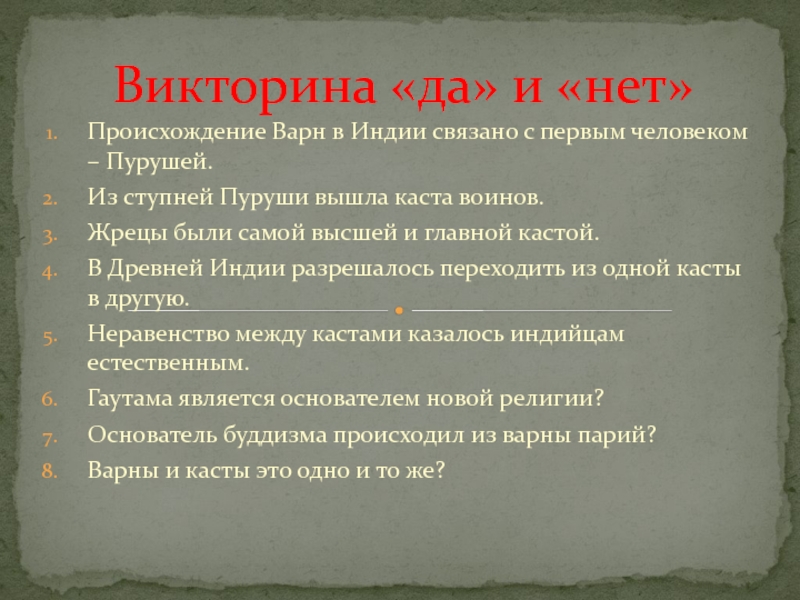 Викторина «да» и «нет»

1. Происхождение Варн в Индии связано с первым человеком – Пурушей.
2. Из ступней Пуруши вышла каста воинов.
3. Жрецы были самой высшей и главной кастой.
4. В Древней Индии разрешалось переходить из одной касты в другую.
5. Неравенство между кастами казалось индийцам естественным.
6. Гаутама является основателем новой религии?
7. Основатель буддизма происходил из варны парий?
8. Варны и касты это одно и то же?